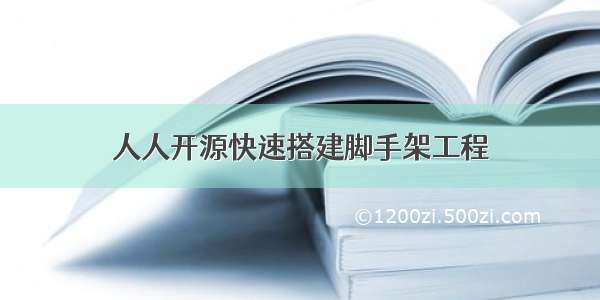 人人开源快速搭建脚手架工程

©1200zi.500zi.com